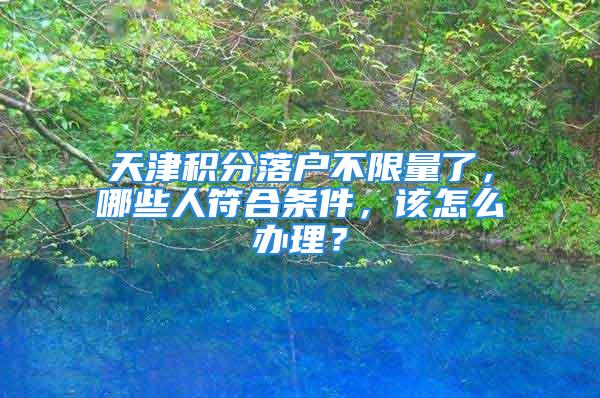 天津积分落户不限量了，哪些人符合条件，该怎么办理？